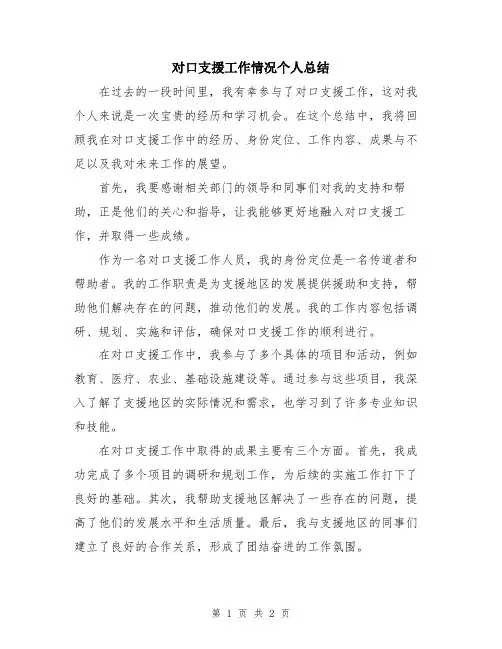 对口支援工作情况个人总结

在过去的一段时间里，我有幸参与了对口支援工作，这对我个人来说是一次宝贵的经历和学习机会。在这个总结中，我将回顾我在对口支援工作中的经历、身份定位、工作内容、成果与不足以及我对未来工作的展望。

首先，我要感谢相关部门的领导和同事们对我的支持和帮助，正是他们的关心和指导，让我能够更好地融入对口支援工作，并取得一些成绩。

作为一名对口支援工作人员，我的身份定位是一名传道者和帮助者。我的工作职责是为支援地区的发展提供援助和支持，帮助他们解决存在的问题，推动他们的发展。我的工作内容包括调研、规划、实施和评估，确保对口支援工作的顺利进行。

在对口支援工作中，我参与了多个具体的项目和活动，例如教育、医疗、农业、基础设施建设等。通过参与这些项目，我深入了解了支援地区的实际情况和需求，也学习到了许多专业知识和技能。

在对口支援工作中取得的成果主要有三个方面。首先，我成功完成了多个项目的调研和规划工作，为后续的实施工作打下了良好的基础。其次，我帮助支援地区解决了一些存在的问题，提高了他们的发展水平和生活质量。最后，我与支援地区的同事们建立了良好的合作关系，形成了团结奋进的工作氛围。

第 1 页 共 2 页